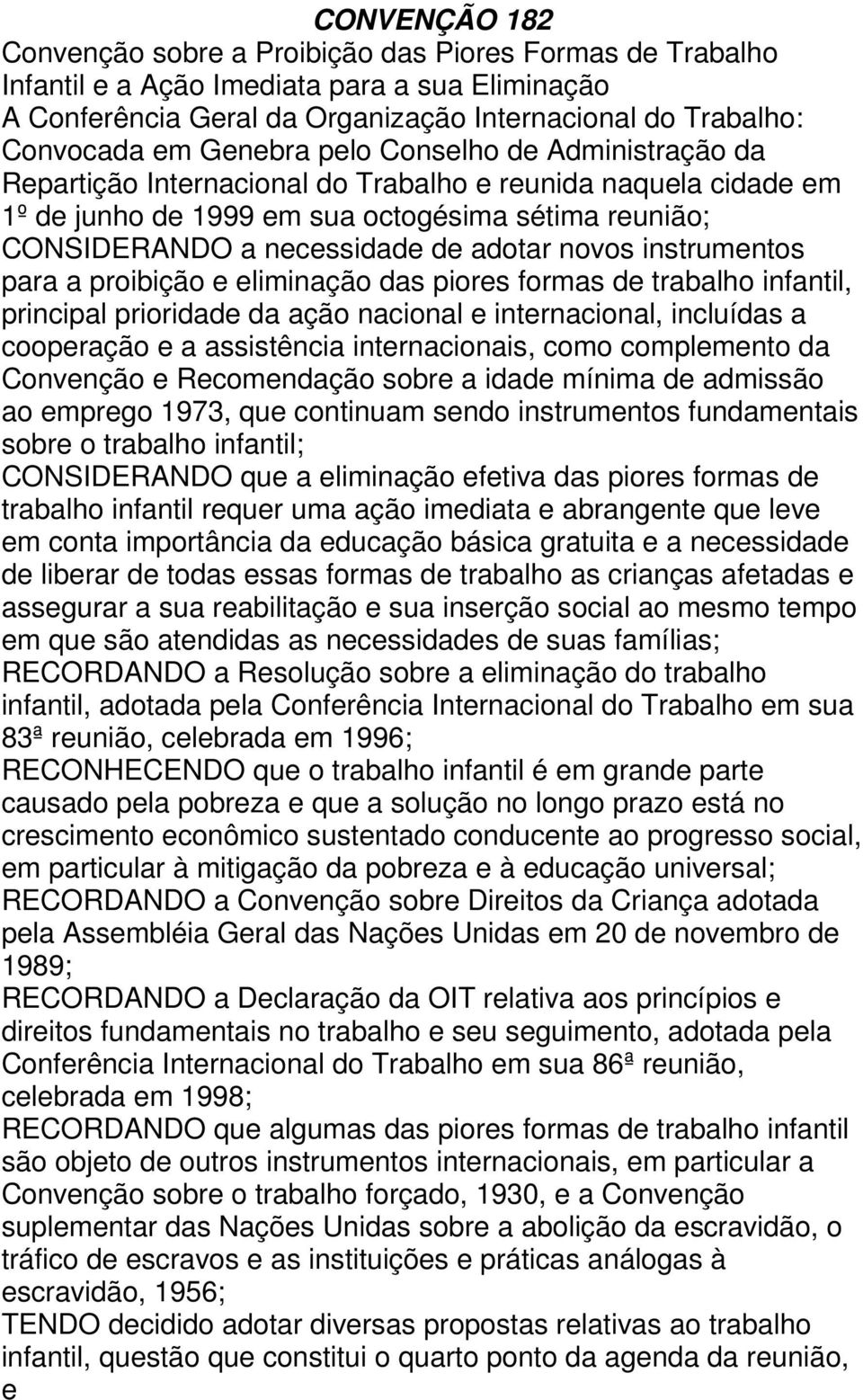 CONVENÇÃO 182

Convenção sobre a Proibição das Piores Formas de Trabalho Infantil e a Ação Imediata para a sua Eliminação

A Conferência Geral da Organização Internacional do Trabalho:

Convocada em Genebra pelo Conselho de Administração da Repartição Internacional do Trabalho e reunida naquela cidade em 1º de junho de 1999 em sua octogésima sétima reunião;

CONSIDERANDO a necessidade de adotar novos instrumentos para a proibição e eliminação das piores formas de trabalho infantil, principal prioridade da ação nacional e internacional, incluídas a cooperação e a assistência internacionais, como complemento da Convenção e Recomendação sobre a idade mínima de admissão ao emprego 1973, que continuam sendo instrumentos fundamentais sobre o trabalho infantil;

CONSIDERANDO que a eliminação efetiva das piores formas de trabalho infantil requer uma ação imediata e abrangente que leve em conta importância da educação básica gratuita e a necessidade de liberar de todas essas formas de trabalho as crianças afetadas e assegurar a sua reabilitação e sua inserção social ao mesmo tempo em que são atendidas as necessidades de suas famílias;

RECORDANDO a Resolução sobre a eliminação do trabalho infantil, adotada pela Conferência Internacional do Trabalho em sua 83ª reunião, celebrada em 1996;

RECONHECENDO que o trabalho infantil é em grande parte causado pela pobreza e que a solução no longo prazo está no crescimento econômico sustentado conducente ao progresso social, em particular à mitigação da pobreza e à educação universal;

RECORDANDO a Convenção sobre Direitos da Criança adotada pela Assembléia Geral das Nações Unidas em 20 de novembro de 1989;

RECORDANDO a Declaração da OIT relativa aos princípios e direitos fundamentais no trabalho e seu seguimento, adotada pela Conferência Internacional do Trabalho em sua 86ª reunião, celebrada em 1998;

RECORDANDO que algumas das piores formas de trabalho infantil são objeto de outros instrumentos internacionais, em particular a Convenção sobre o trabalho forçado, 1930, e a Convenção suplementar das Nações Unidas sobre a abolição da escravidão, o tráfico de escravos e as instituições e práticas análogas à escravidão, 1956;

TENDO decidido adotar diversas propostas relativas ao trabalho infantil, questão que constitui o quarto ponto da agenda da reunião, e